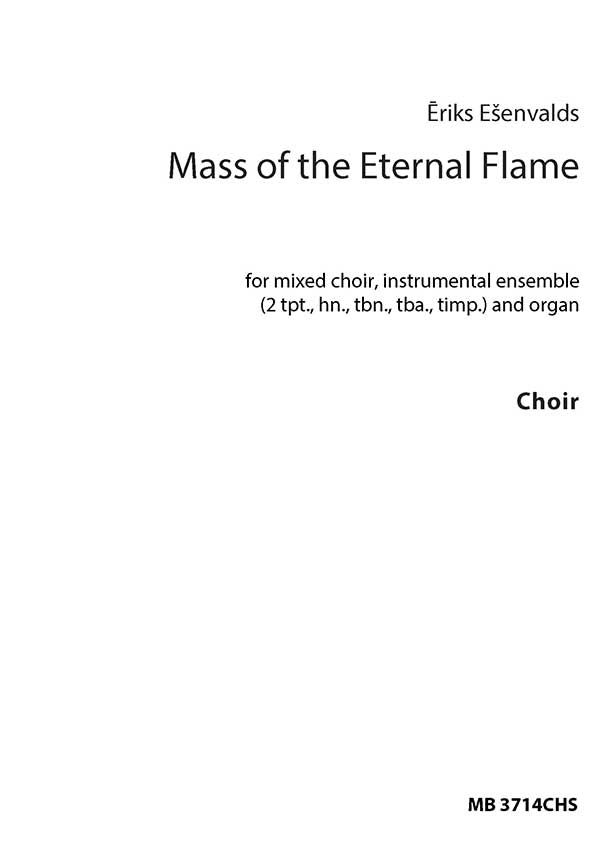 Ēriks Ešenvalds

Mass of the Eternal Flame

for mixed choir, instrumental ensemble
(2 tpt., hn., tbn., tba., timp.) and organ

Choir

MB 3714CHS